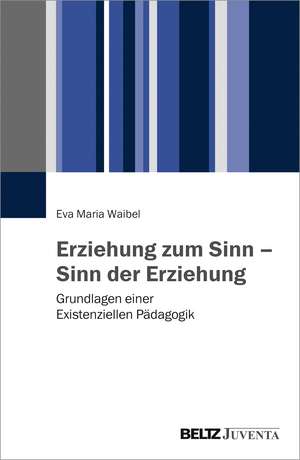 Eva Maria Waibel

Erziehung zum Sinn – Sinn der Erziehung

Grundlagen einer Existenziellen Pädagogik

BELTZ JUVENTA